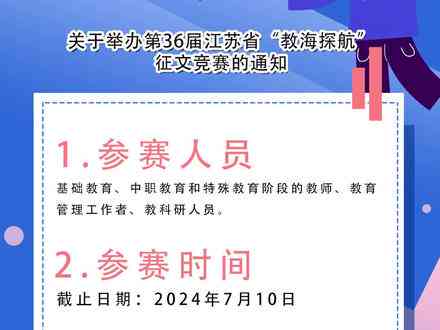 关于举办第36届江苏省“教海探航”征文竞赛的通知

1.参赛人员

基础教育、中职教育和特殊教育阶段的教师、教育管理工作者、教科研人员。

2.参赛时间

截止日期：2024年7月10日